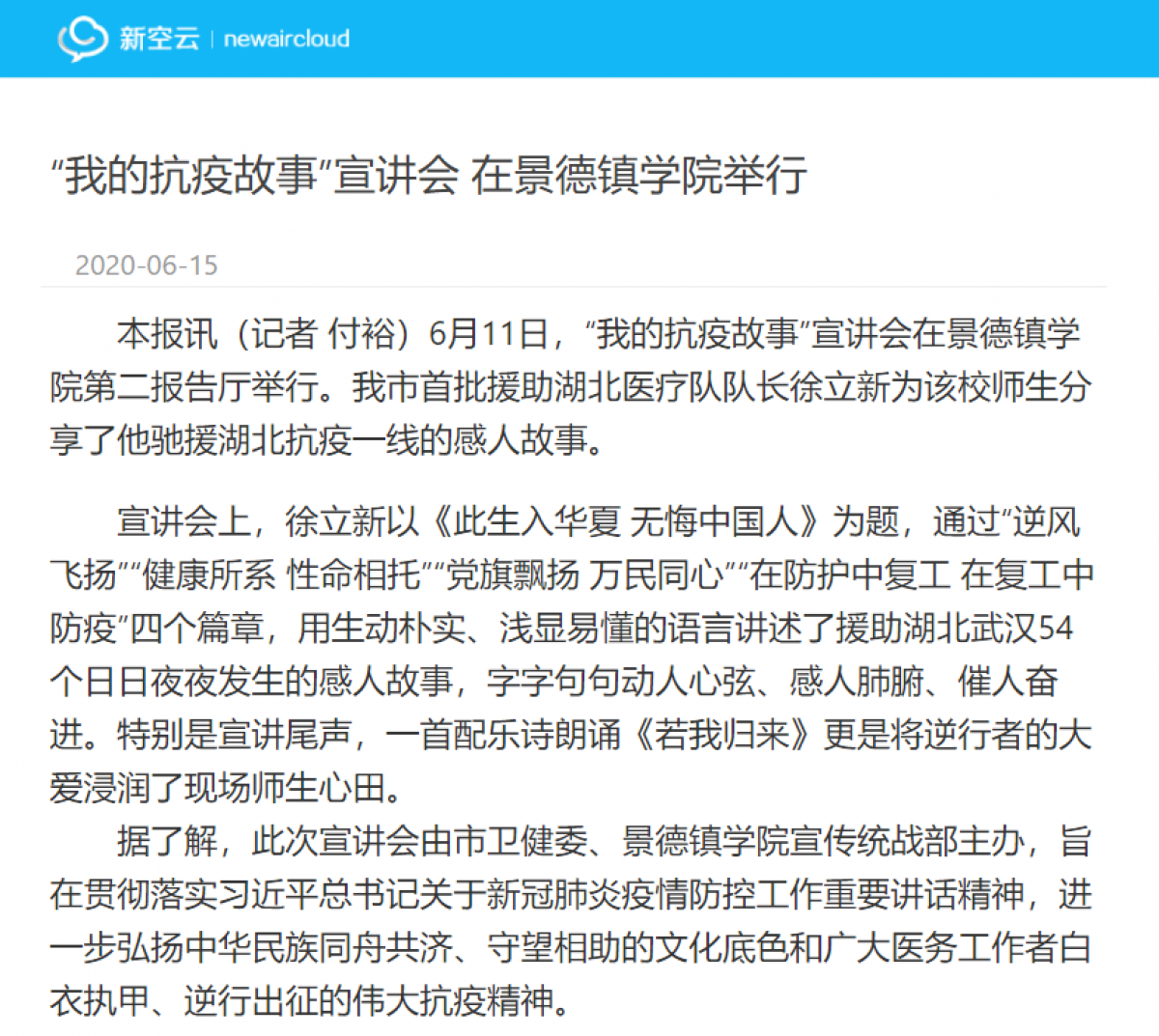 新空云 | newaircloud

“我的抗疫故事”宣讲会 在景德镇学院举行

2020-06-15

本报讯（记者 付裕）6月11日，“我的抗疫故事”宣讲会在景德镇学院第二报告厅举行。我市首批援助湖北医疗队队长徐立新为该校师生分享了他驰援湖北抗疫一线的感人故事。

宣讲会上，徐立新以《此生入华夏 无悔中国人》为题，通过“逆风飞扬”“健康所系 性命相托”“党旗飘扬 万民同心”“在防护中复工 在复工中防疫”四个篇章，用生动朴实、浅显易懂的语言讲述了援助湖北武汉54个日日夜夜发生的感人故事，字字句句动人心弦、感人肺腑、催人奋进。特别是宣讲尾声，一首配乐诗朗诵《若我归来》更是将逆行者的大爱浸润了现场师生心田。

据了解，此次宣讲会由市卫健委、景德镇学院宣传统战部主办，旨在贯彻落实习近平总书记关于新冠肺炎疫情防控工作重要讲话精神，进一步弘扬中华民族同舟共济、守望相助的文化底色和广大医务工作者白衣执甲、逆行出征的伟大抗疫精神。